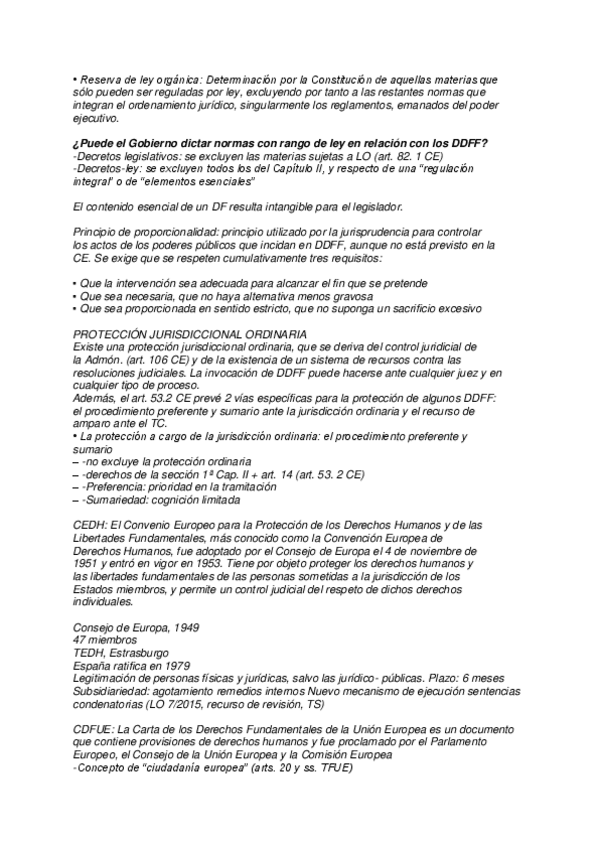 • Reserva de ley orgánica: Determinación por la Constitución de aquellas materias que sólo pueden ser reguladas por ley, excluyendo por tanto a las restantes normas que integran el ordenamiento jurídico, singularmente los reglamentos, emanados del poder ejecutivo.

¿Puede el Gobierno dictar normas con rango de ley en relación con los DDFF?
-Decretos legislativos: se excluyen las materias sujetas a LO (art. 82. 1 CE)
-Decretos-ley: se excluyen todos los del Capítulo II, y respecto de una "regulación integral" o de "elementos esenciales"

El contenido esencial de un DF resulta intangible para el legislador.

Principio de proporcionalidad: principio utilizado por la jurisprudencia para controlar los actos de los poderes públicos que incidan en DDFF, aunque no está previsto en la CE. Se exige que se respeten cumulativamente tres requisitos:

• Que la intervención sea adecuada para alcanzar el fin que se pretende
• Que sea necesaria, que no haya alternativa menos gravosa
• Que sea proporcionada en sentido estricto, que no suponga un sacrificio excesivo

PROTECCIÓN JURISDICCIONAL ORDINARIA
Existe una protección jurisdiccional ordinaria, que se deriva del control juridicial de la Admón. (art. 106 CE) y de la existencia de un sistema de recursos contra las resoluciones judiciales. La invocación de DDFF puede hacerse ante cualquier juez y en cualquier tipo de proceso.
Además, el art. 53.2 CE prevé 2 vías específicas para la protección de algunos DDFF: el procedimiento preferente y sumario ante la jurisdicción ordinaria y el recurso de amparo ante el TC.
• La protección a cargo de la jurisdicción ordinaria: el procedimiento preferente y sumario
– -no excluye la protección ordinaria
– -derechos de la sección 1ª Cap. II + art. 14 (art. 53. 2 CE)
– -Preferencia: prioridad en la tramitación
– -Sumariedad: cognición limitada

CEDH: El Convenio Europeo para la Protección de los Derechos Humanos y de las Libertades Fundamentales, más conocido como la Convención Europea de Derechos Humanos, fue adoptado por el Consejo de Europa el 4 de noviembre de 1951 y entró en vigor en 1953. Tiene por objeto proteger los derechos humanos y las libertades fundamentales de las personas sometidas a la jurisdicción de los Estados miembros, y permite un control judicial del respeto de dichos derechos individuales.

Consejo de Europa, 1949
47 miembros
TEDH, Estrasburgo
España ratifica en 1979
Legitimación de personas físicas y jurídicas, salvo las jurídico- públicas. Plazo: 6 meses
Subsidiariedad: agotamiento remedios internos Nuevo mecanismo de ejecución sentencias condenatorias (LO 7/2015, recurso de revisión, TS)

CDFUE: La Carta de los Derechos Fundamentales de la Unión Europea es un documento que contiene provisiones de derechos humanos y fue proclamado por el Parlamento Europeo, el Consejo de la Unión Europea y la Comisión Europea
-Concepto de "ciudadanía europea" (arts. 20 y ss. TFUE)